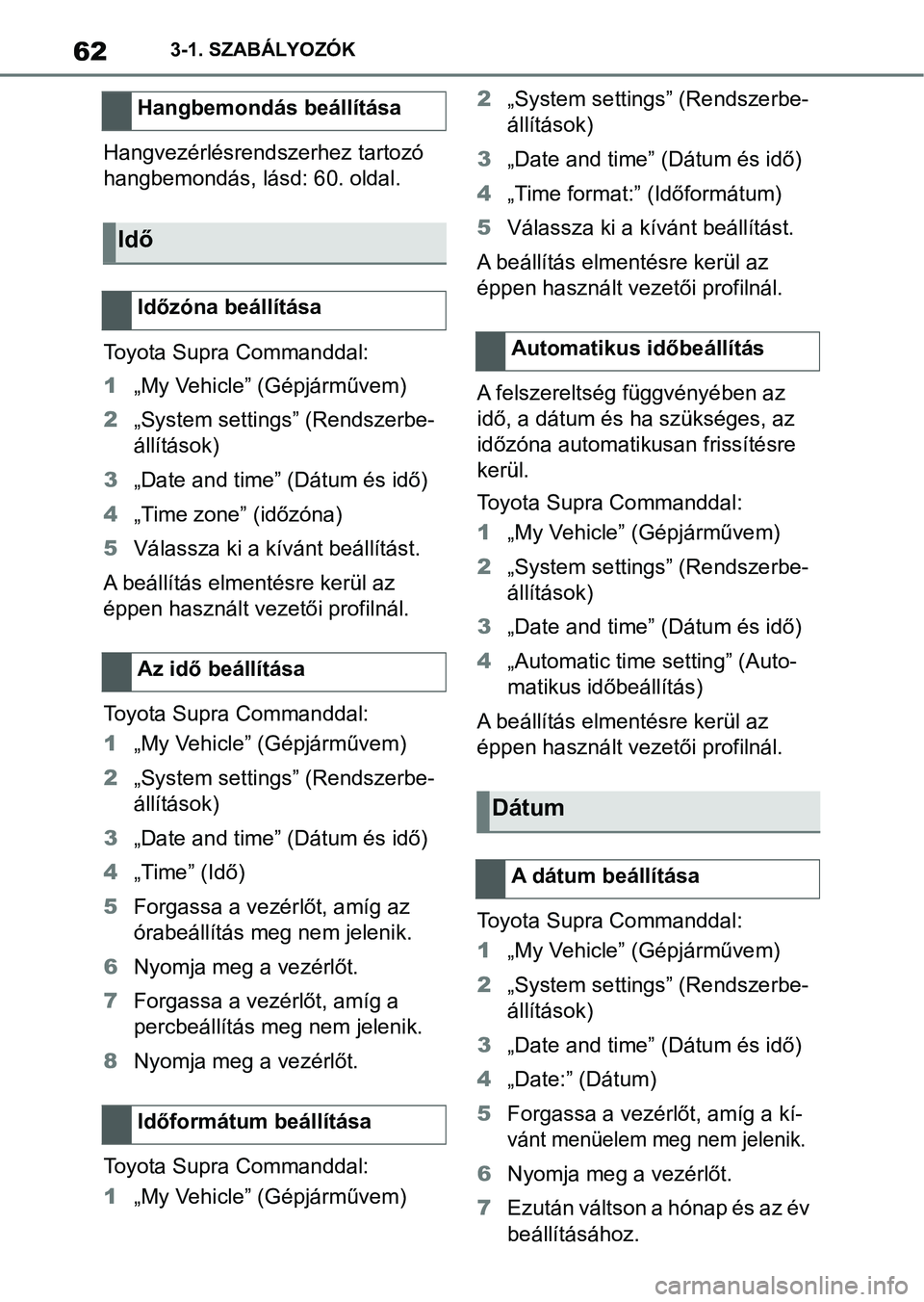 62 3-1. SZABÁLYOZÓK

Hangbemondás beállítása

Hangvezérlésrendszerhez tartozó hangbemondás, lásd: 60. oldal.

Idő

Időzóna beállítása

Toyota Supra Commanddal:

1 „My Vehicle” (Gépjárművem)

2 „System settings” (Rendszerbeállítások)

3 „Date and time” (Dátum és idő)

4 „Time zone” (időzóna)

5 Válassza ki a kívánt beállítást.

A beállítás elmentésre kerül az éppen használt vezetői profilnál.

Az idő beállítása

Toyota Supra Commanddal:

1 „My Vehicle” (Gépjárművem)

2 „System settings” (Rendszerbeállítások)

3 „Date and time” (Dátum és idő)

4 „Time” (Idő)

5 Forgassa a vezérlőt, amíg az órabeállítás meg nem jelenik.

6 Nyomja meg a vezérlőt.

7 Forgassa a vezérlőt, amíg a percbeállítás meg nem jelenik.

8 Nyomja meg a vezérlőt.

Időformátum beállítása

Toyota Supra Commanddal:

1 „My Vehicle” (Gépjárművem)

2 „System settings” (Rendszerbeállítások)

3 „Date and time” (Dátum és idő)

4 „Time format:” (Időformátum)

5 Válassza ki a kívánt beállítást.

A beállítás elmentésre kerül az éppen használt vezetői profilnál.

Automatikus időbeállítás

A felszereltség függvényében az idő, a dátum és ha szükséges, az időzóna automatikusan frissítésre kerül.

Toyota Supra Commanddal:

1 „My Vehicle” (Gépjárművem)

2 „System settings” (Rendszerbeállítások)

3 „Date and time” (Dátum és idő)

4 „Automatic time setting” (Automatikus időbeállítás)

A beállítás elmentésre kerül az éppen használt vezetői profilnál.

Dátum

A dátum beállítása

Toyota Supra Commanddal:

1 „My Vehicle” (Gépjárművem)

2 „System settings” (Rendszerbeállítások)

3 „Date and time” (Dátum és idő)

4 „Date:” (Dátum)

5 Forgassa a vezérlőt, amíg a kívánt menüelem meg nem jelenik.

6 Nyomja meg a vezérlőt.

7 Ezután váltson a hónap és az év beállításához.

carmanualsonline.info